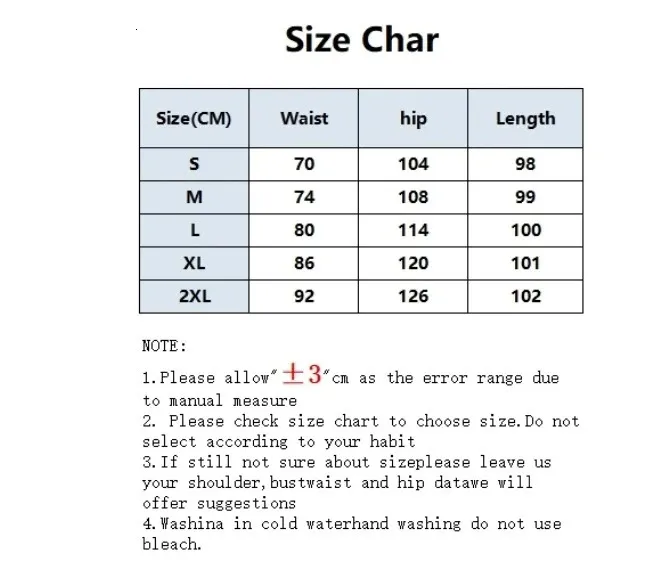 Size Char

| Size(CM) | Waist | hip | Length |
|---|---|---|---|
| S | 70 | 104 | 98 |
| M | 74 | 108 | 99 |
| L | 80 | 114 | 100 |
| XL | 86 | 120 | 101 |
| 2XL | 92 | 126 | 102 |

NOTE:

1.Please allow"±3"cm as the error range due to manual measure
2. Please check size chart to choose size.Do not select according to your habit
3.If still not sure about sizeplease leave us your shoulder,bustwaist and hip datawe will offer suggestions
4.Washina in cold waterhand washing do not use bleach.